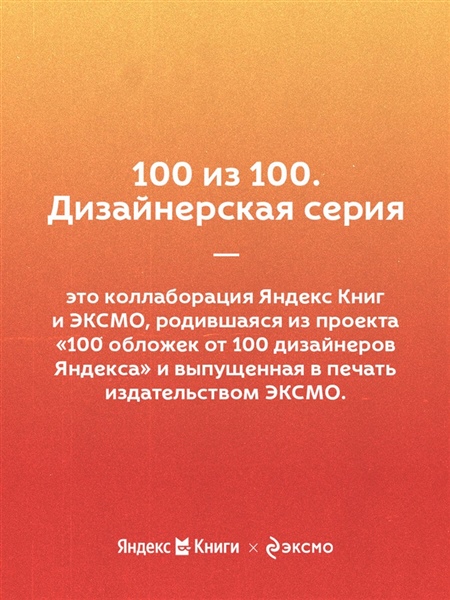 100 из 100.
Дизайнерская серия

—

это коллаборация Яндекс Книг и ЭКСМО, родившаяся из проекта «100 обложек от 100 дизайнеров Яндекса» и выпущенная в печать издательством ЭКСМО.

Яндекс Книги × эксмо